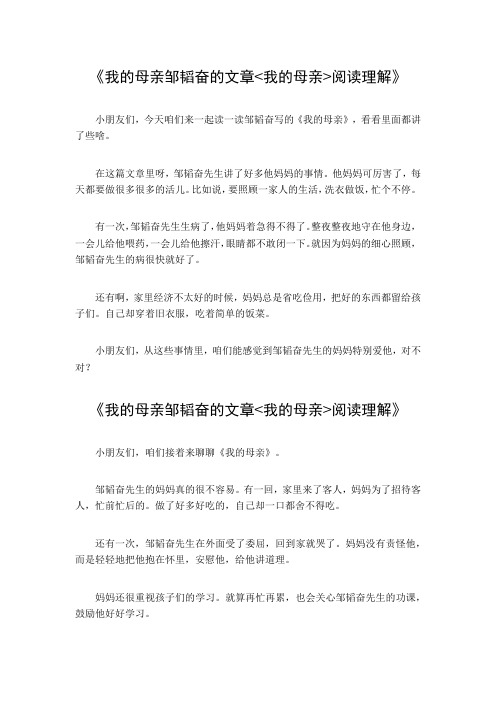 《我的母亲邹韬奋的文章<我的母亲>阅读理解》

小朋友们，今天咱们来一起读一读邹韬奋写的《我的母亲》，看看里面都讲了些啥。

在这篇文章里呀，邹韬奋先生讲了好多他妈妈的事情。他妈妈可厉害了，每天都要做很多很多的活儿。比如说，要照顾一家人的生活，洗衣做饭，忙个不停。

有一次，邹韬奋先生生病了，他妈妈着急得不得了。整夜整夜地守在他身边，一会儿给他喂药，一会儿给他擦汗，眼睛都不敢闭一下。就因为妈妈的细心照顾，邹韬奋先生的病很快就好了。

还有啊，家里经济不太好的时候，妈妈总是省吃俭用，把好的东西都留给孩子们。自己却穿着旧衣服，吃着简单的饭菜。

小朋友们，从这些事情里，咱们能感觉到邹韬奋先生的妈妈特别爱他，对不对？

《我的母亲邹韬奋的文章<我的母亲>阅读理解》

小朋友们，咱们接着来聊聊《我的母亲》。

邹韬奋先生的妈妈真的很不容易。有一回，家里来了客人，妈妈为了招待客人，忙前忙后的。做了好多好吃的，自己却一口都舍不得吃。

还有一次，邹韬奋先生在外面受了委屈，回到家就哭了。妈妈没有责怪他，而是轻轻地把他抱在怀里，安慰他，给他讲道理。

妈妈还很重视孩子们的学习。就算再忙再累，也会关心邹韬奋先生的功课，鼓励他好好学习。